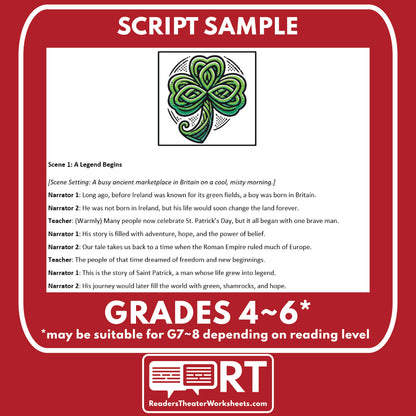 SCRIPT SAMPLE

Scene 1: A Legend Begins

[Scene Setting: A busy ancient marketplace in Britain on a cool, misty morning.]

Narrator 1: Long ago, before Ireland was known for its green fields, a boy was born in Britain.

Narrator 2: He was not born in Ireland, but his life would soon change the land forever.

Teacher: (Warmly) Many people now celebrate St. Patrick's Day, but it all began with one brave man.

Narrator 1: His story is filled with adventure, hope, and the power of belief.

Narrator 2: Our tale takes us back to a time when the Roman Empire ruled much of Europe.

Teacher: The people of that time dreamed of freedom and new beginnings.

Narrator 1: This is the story of Saint Patrick, a man whose life grew into legend.

Narrator 2: His journey would later fill the world with green, shamrocks, and hope.

GRADES 4~6*

*may be suitable for G7~8 depending on reading level

RT

ReadersTheaterWorksheets.com